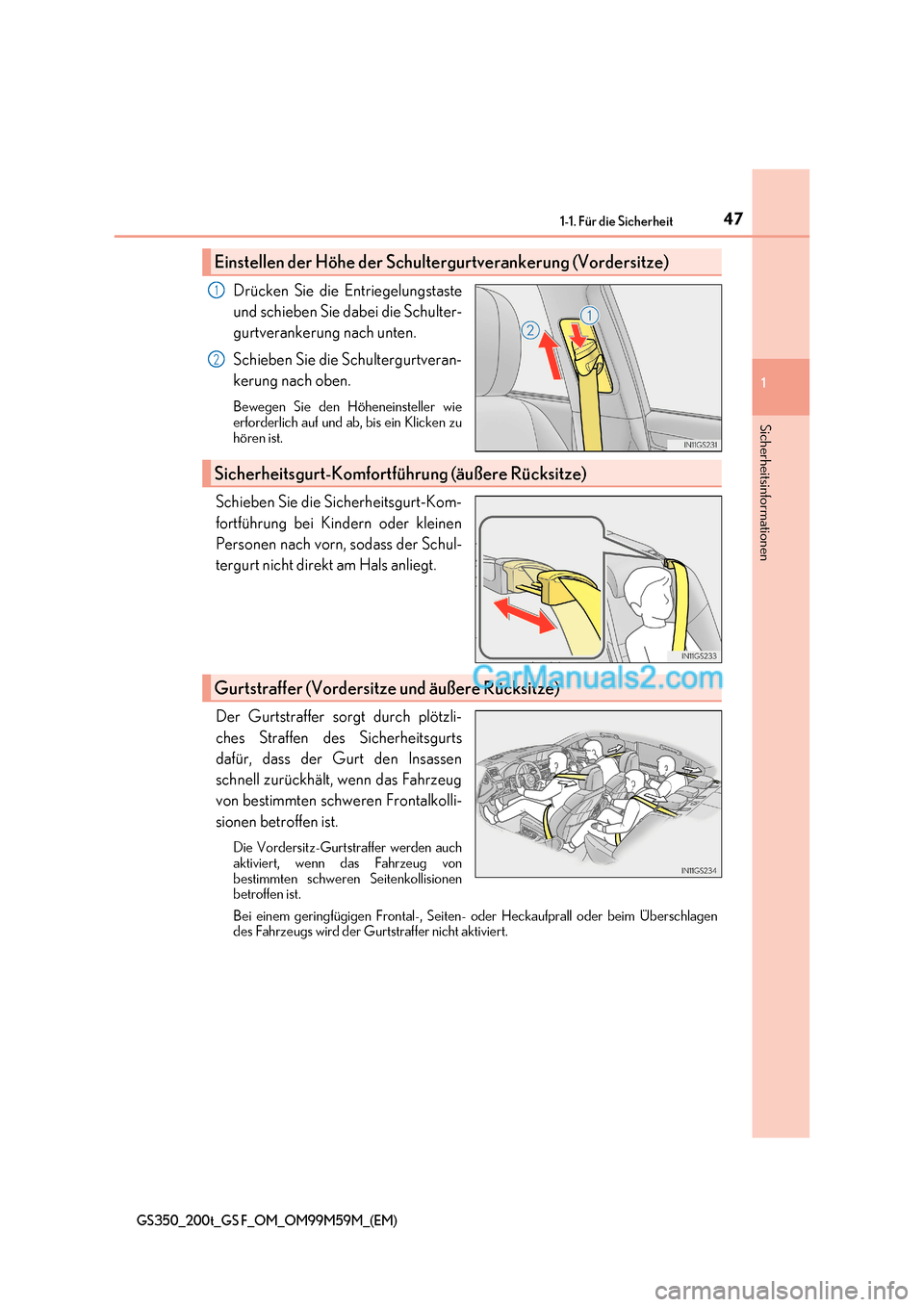 1-1. Für die Sicherheit

47

1

Sicherheitsinformationen

Einstellen der Höhe der Schultergurtverankerung (Vordersitze)

1 Drücken Sie die Entriegelungstaste und schieben Sie dabei die Schultergurtverankerung nach unten.

2 Schieben Sie die Schultergurtverankerung nach oben.

Bewegen Sie den Höheneinsteller wie erforderlich auf und ab, bis ein Klicken zu hören ist.

2 1

IN11GS231

Sicherheitsgurt-Komfortführung (äußere Rücksitze)

Schieben Sie die Sicherheitsgurt-Komfortführung bei Kindern oder kleinen Personen nach vorn, sodass der Schultergurt nicht direkt am Hals anliegt.

IN11GS233

Gurtstraffer (Vordersitze und äußere Rücksitze)

CarManuals2.com

Der Gurtstraffer sorgt durch plötzliches Straffen des Sicherheitsgurts dafür, dass der Gurt den Insassen schnell zurückhält, wenn das Fahrzeug von bestimmten schweren Frontalkollisionen betroffen ist.

Die Vordersitz-Gurtstraffer werden auch aktiviert, wenn das Fahrzeug von bestimmten schweren Seitenkollisionen betroffen ist.

IN11GS234

Bei einem geringfügigen Frontal-, Seiten- oder Heckaufprall oder beim Überschlagen des Fahrzeugs wird der Gurtstraffer nicht aktiviert.

GS350_200t_GS F_OM_OM99M59M_(EM)

carmanualsonline.info